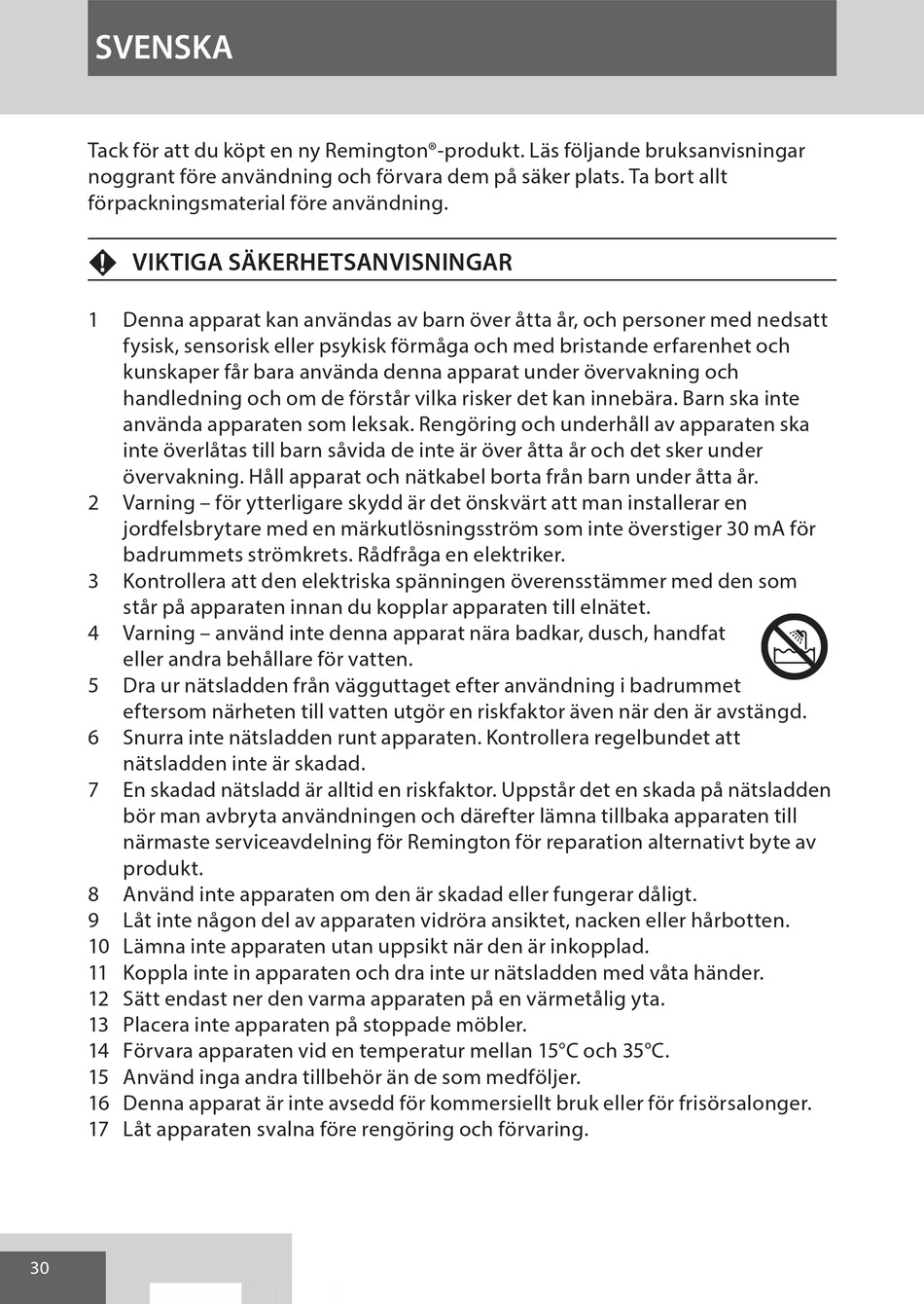 SVENSKA

Tack för att du köpt en ny Remington®-produkt. Läs följande bruksanvisningar noggrant före användning och förvara dem på säker plats. Ta bort allt förpackningsmaterial före användning.

VIKTIGA SÄKERHETSANVISNINGAR

1 Denna apparat kan användas av barn över åtta år, och personer med nedsatt fysisk, sensorisk eller psykisk förmåga och med bristande erfarenhet och kunskaper får bara använda denna apparat under övervakning och handledning och om de förstår vilka risker det kan innebära. Barn ska inte använda apparaten som leksak. Rengöring och underhåll av apparaten ska inte överlåtas till barn såvida de inte är över åtta år och det sker under övervakning. Håll apparat och nätkabel borta från barn under åtta år.
2 Varning – för ytterligare skydd är det önskvärt att man installerar en jordfelsbrytare med en märkutlösningsström som inte överstiger 30 mA för badrummets strömkrets. Rådfråga en elektriker.
3 Kontrollera att den elektriska spänningen överensstämmer med den som står på apparaten innan du kopplar apparaten till elnätet.
4 Varning – använd inte denna apparat nära badkar, dusch, handfat eller andra behållare för vatten.
5 Dra ur nätsladden från vägguttaget efter användning i badrummet eftersom närheten till vatten utgör en riskfaktor även när den är avstängd.
6 Snurra inte nätsladden runt apparaten. Kontrollera regelbundet att nätsladden inte är skadad.
7 En skadad nätsladd är alltid en riskfaktor. Uppstår det en skada på nätsladden bör man avbryta användningen och därefter lämna tillbaka apparaten till närmaste serviceavdelning för Remington för reparation alternativt byte av produkt.
8 Använd inte apparaten om den är skadad eller fungerar dåligt.
9 Låt inte någon del av apparaten vidröra ansiktet, nacken eller hårbotten.
10 Lämna inte apparaten utan uppsikt när den är inkopplad.
11 Koppla inte in apparaten och dra inte ur nätsladden med våta händer.
12 Sätt endast ner den varma apparaten på en värmetålig yta.
13 Placera inte apparaten på stoppade möbler.
14 Förvara apparaten vid en temperatur mellan 15°C och 35°C.
15 Använd inga andra tillbehör än de som medföljer.
16 Denna apparat är inte avsedd för kommersiellt bruk eller för frisörsalonger.
17 Låt apparaten svalna före rengöring och förvaring.

30